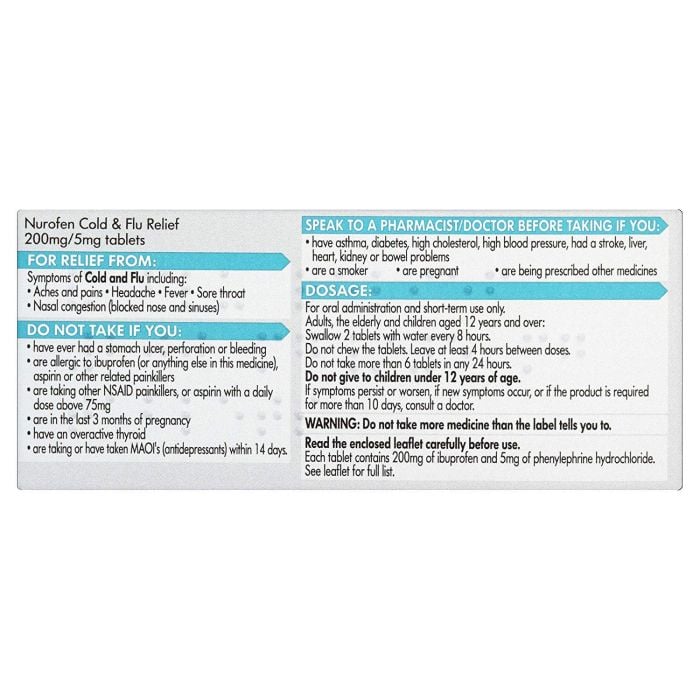 Nurofen Cold & Flu Relief
200mg/5mg tablets

FOR RELIEF FROM:

Symptoms of Cold and Flu including:
• Aches and pains • Headache • Fever • Sore throat
• Nasal congestion (blocked nose and sinuses)

DO NOT TAKE IF YOU:

• have ever had a stomach ulcer, perforation or bleeding
• are allergic to ibuprofen (or anything else in this medicine), aspirin or other related painkillers
• are taking other NSAID painkillers, or aspirin with a daily dose above 75mg
• are in the last 3 months of pregnancy
• have an overactive thyroid
• are taking or have taken MAOI's (antidepressants) within 14 days.

SPEAK TO A PHARMACIST/DOCTOR BEFORE TAKING IF YOU:

• have asthma, diabetes, high cholesterol, high blood pressure, had a stroke, liver, heart, kidney or bowel problems
• are a smoker • are pregnant • are being prescribed other medicines

DOSAGE:

For oral administration and short-term use only.
Adults, the elderly and children aged 12 years and over:
Swallow 2 tablets with water every 8 hours.
Do not chew the tablets. Leave at least 4 hours between doses.
Do not take more than 6 tablets in any 24 hours.
Do not give to children under 12 years of age.
If symptoms persist or worsen, if new symptoms occur, or if the product is required for more than 10 days, consult a doctor.

WARNING: Do not take more medicine than the label tells you to.

Read the enclosed leaflet carefully before use.
Each tablet contains 200mg of ibuprofen and 5mg of phenylephrine hydrochloride.
See leaflet for full list.